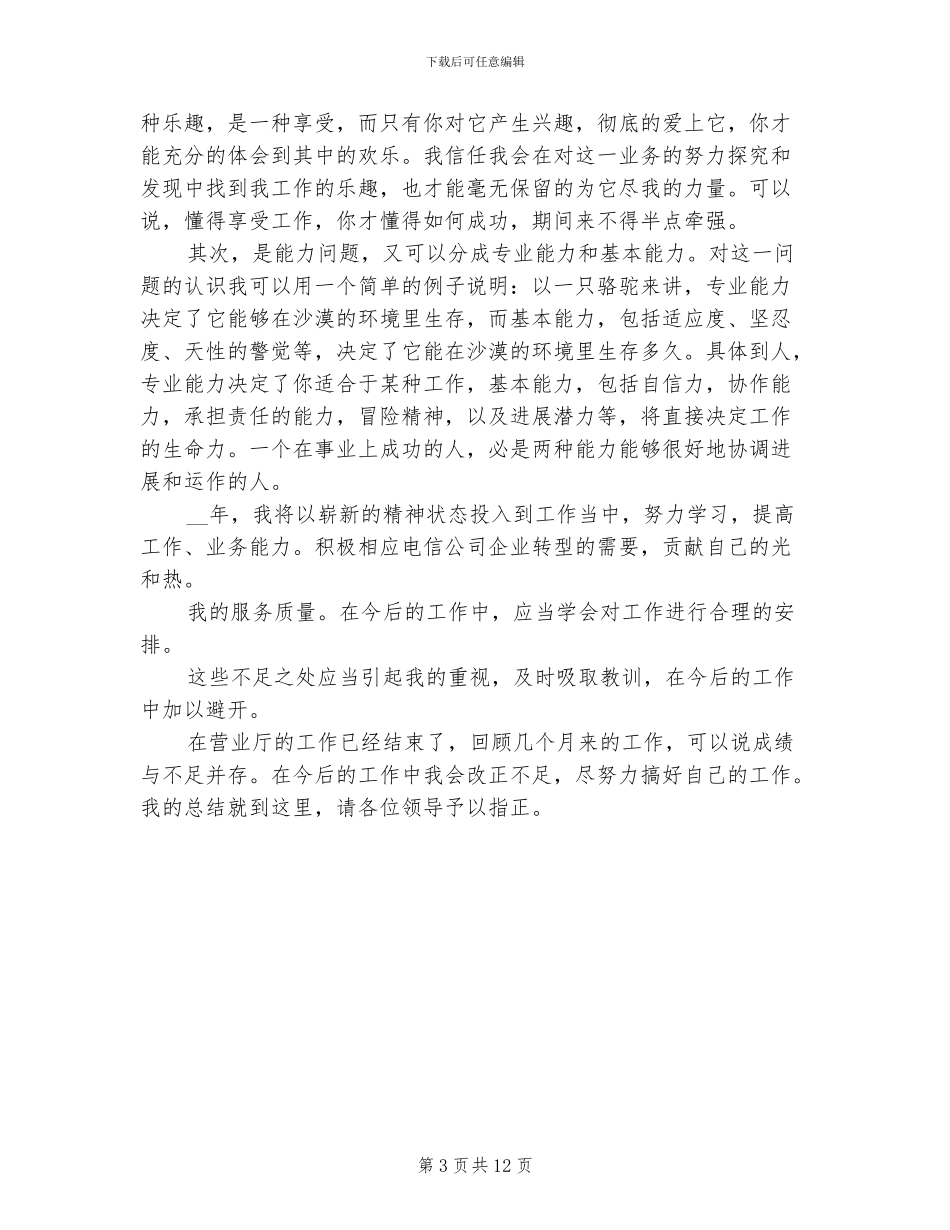 下载后可任意编辑

种乐趣，是一种享受，而只有你对它产生兴趣，彻底的爱上它，你才能充分的体会到其中的欢乐。我信任我会在对这一业务的努力探究和发现中找到我工作的乐趣，也才能毫无保留的为它尽我的力量。可以说，懂得享受工作，你才懂得如何成功，期间来不得半点牵强。

其次，是能力问题，又可以分成专业能力和基本能力。对这一问题的认识我可以用一个简单的例子说明：以一只骆驼来讲，专业能力决定了它能够在沙漠的环境里生存，而基本能力，包括适应度、坚忍度、天性的警觉等，决定了它能在沙漠的环境里生存多久。具体到人，专业能力决定了你适合于某种工作，基本能力，包括自信力，协作能力，承担责任的能力，冒险精神，以及进展潜力等，将直接决定工作的生命力。一个在事业上成功的人，必是两种能力能够很好地协调进展和运作的人。

__年，我将以崭新的精神状态投入到工作当中，努力学习，提高工作、业务能力。积极相应电信公司企业转型的需要，贡献自己的光和热。

我的服务质量。在今后的工作中，应当学会对工作进行合理的安排。

这些不足之处应当引起我的重视，及时吸取教训，在今后的工作中加以避开。

在营业厅的工作已经结束了，回顾几个月来的工作，可以说成绩与不足并存。在今后的工作中我会改正不足，尽努力搞好自己的工作。我的总结就到这里，请各位领导予以指正。

第 3 页 共 12 页